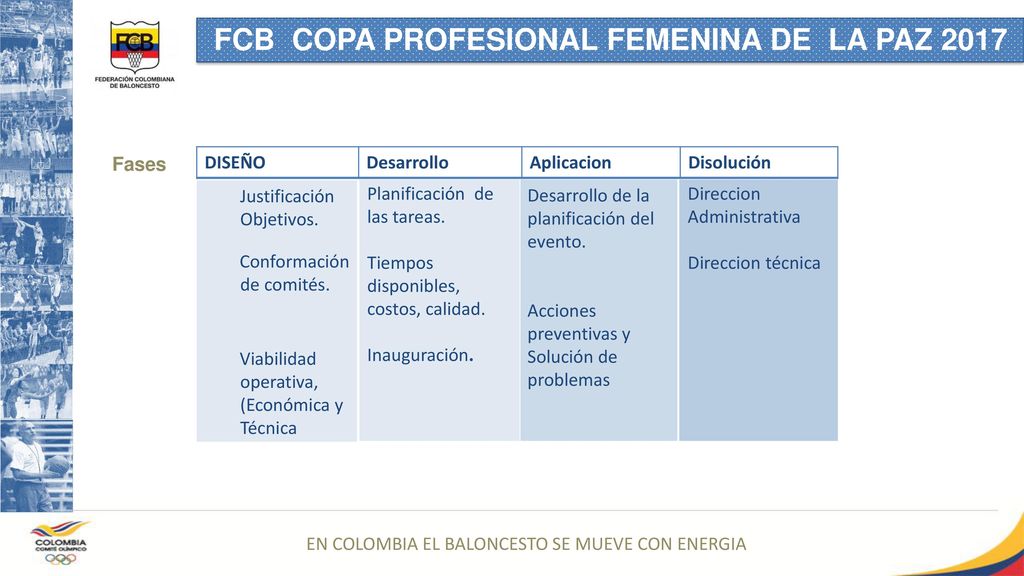 FCB
FEDERACIÓN COLOMBIANA DE BALONCESTO

FCB COPA PROFESIONAL FEMENINA DE LA PAZ 2017

Fases

| DISEÑO | Desarrollo | Aplicacion | Disolución |
|---|---|---|---|
| Justificación Objetivos. Conformación de comités. Viabilidad operativa, (Económica y Técnica | Planificación de las tareas. Tiempos disponibles, costos, calidad. Inauguración. | Desarrollo de la planificación del evento. Acciones preventivas y Solución de problemas | Direccion Administrativa Direccion técnica |

COLOMBIA COMITÉ OLÍMPICO

EN COLOMBIA EL BALONCESTO SE MUEVE CON ENERGIA